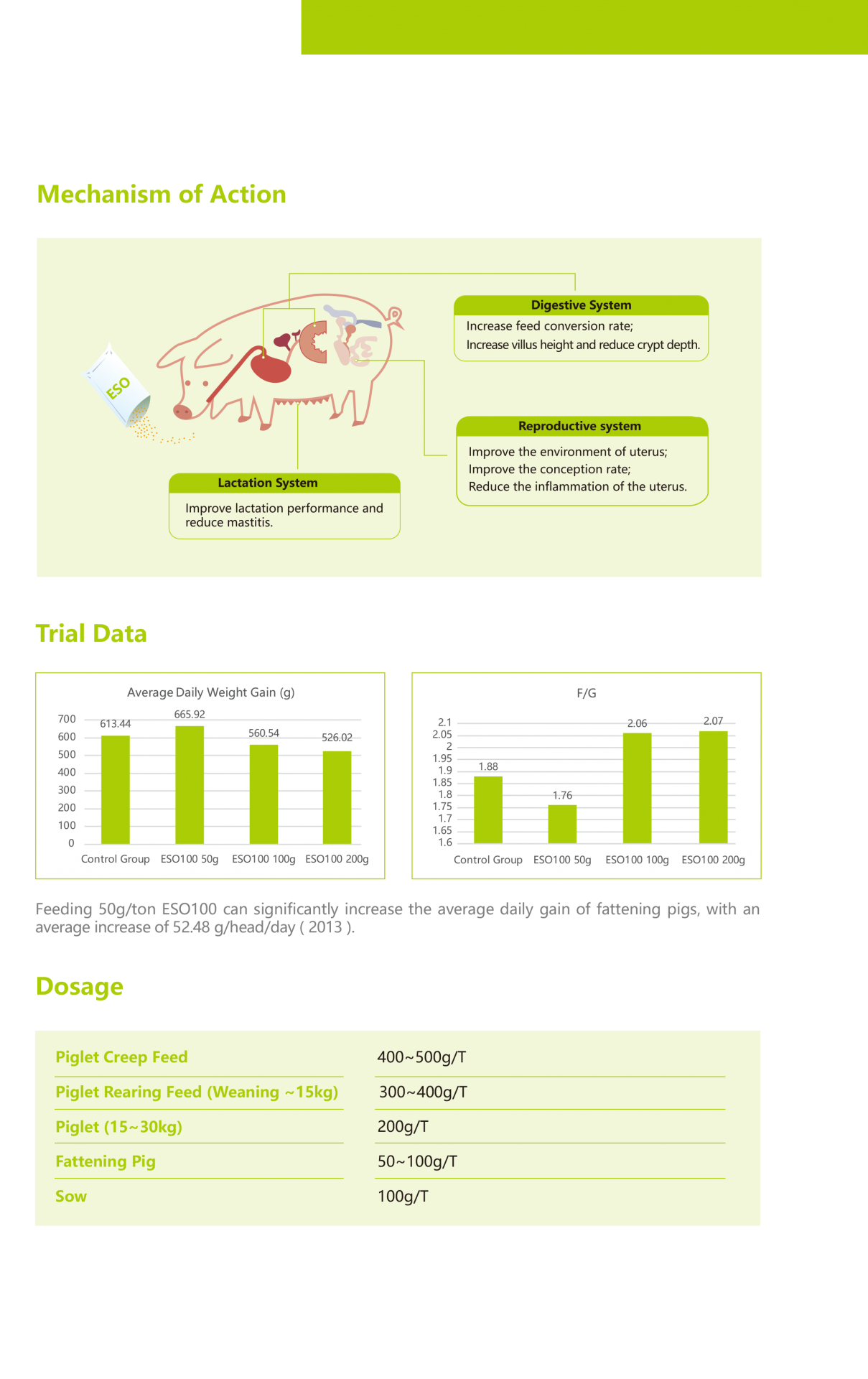 Mechanism of Action

ESO

Digestive System
Increase feed conversion rate;
Increase villus height and reduce crypt depth.

Reproductive system
Improve the environment of uterus;
Improve the conception rate;
Reduce the inflammation of the uterus.

Lactation System
Improve lactation performance and reduce mastitis.

Trial Data

Average Daily Weight Gain (g)

700
600
500
400
300
200
100
0

613.44
665.92
560.54
526.02

Control Group
ESO100 50g
ESO100 100g
ESO100 200g

F/G

2.1
2.05
2
1.95
1.9
1.85
1.8
1.75
1.7
1.65
1.6

1.88
1.76
2.06
2.07

Control Group
ESO100 50g
ESO100 100g
ESO100 200g

Feeding 50g/ton ESO100 can significantly increase the average daily gain of fattening pigs, with an average increase of 52.48 g/head/day ( 2013 ).

Dosage

| Piglet Creep Feed | 400~500g/T |
|---|---|
| Piglet Rearing Feed (Weaning ~15kg) | 300~400g/T |
| Piglet (15~30kg) | 200g/T |
| Fattening Pig | 50~100g/T |
| Sow | 100g/T |